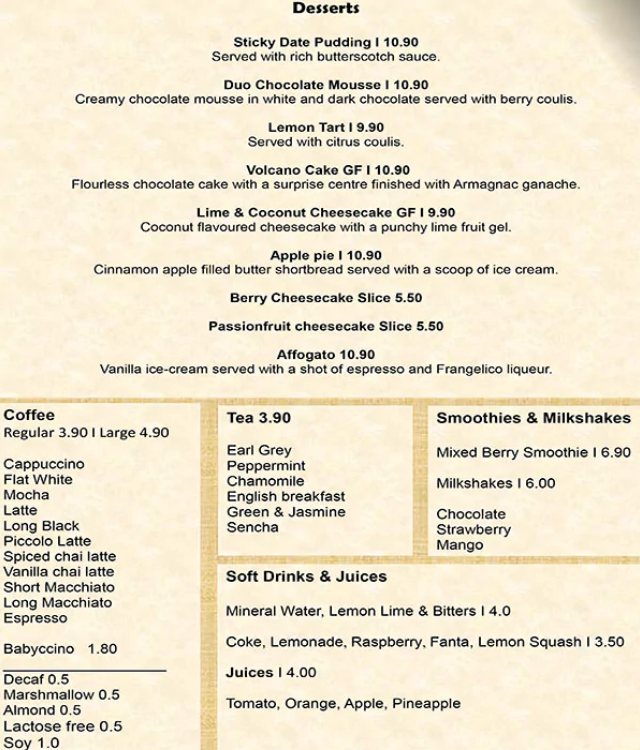 Desserts

Sticky Date Pudding I 10.90
Served with rich butterscotch sauce.

Duo Chocolate Mousse I 10.90
Creamy chocolate mousse in white and dark chocolate served with berry coulis.

Lemon Tart I 9.90
Served with citrus coulis.

Volcano Cake GF I 10.90
Flourless chocolate cake with a surprise centre finished with Armagnac ganache.

Lime & Coconut Cheesecake GF I 9.90
Coconut flavoured cheesecake with a punchy lime fruit gel.

Apple pie I 10.90
Cinnamon apple filled butter shortbread served with a scoop of ice cream.

Berry Cheesecake Slice 5.50

Passionfruit cheesecake Slice 5.50

Affogato 10.90
Vanilla ice-cream served with a shot of espresso and Frangelico liqueur.

Coffee
Regular 3.90 I Large 4.90

Cappuccino
Flat White
Mocha
Latte
Long Black
Piccolo Latte
Spiced chai latte
Vanilla chai latte
Short Macchiato
Long Macchiato
Espresso

Babyccino 1.80

Decaf 0.5
Marshmallow 0.5
Almond 0.5
Lactose free 0.5
Soy 1.0

Tea 3.90

Earl Grey
Peppermint
Chamomile
English breakfast
Green & Jasmine
Sencha

Smoothies & Milkshakes

Mixed Berry Smoothie I 6.90

Milkshakes I 6.00

Chocolate
Strawberry
Mango

Soft Drinks & Juices

Mineral Water, Lemon Lime & Bitters I 4.0

Coke, Lemonade, Raspberry, Fanta, Lemon Squash I 3.50

Juices I 4.00

Tomato, Orange, Apple, Pineapple